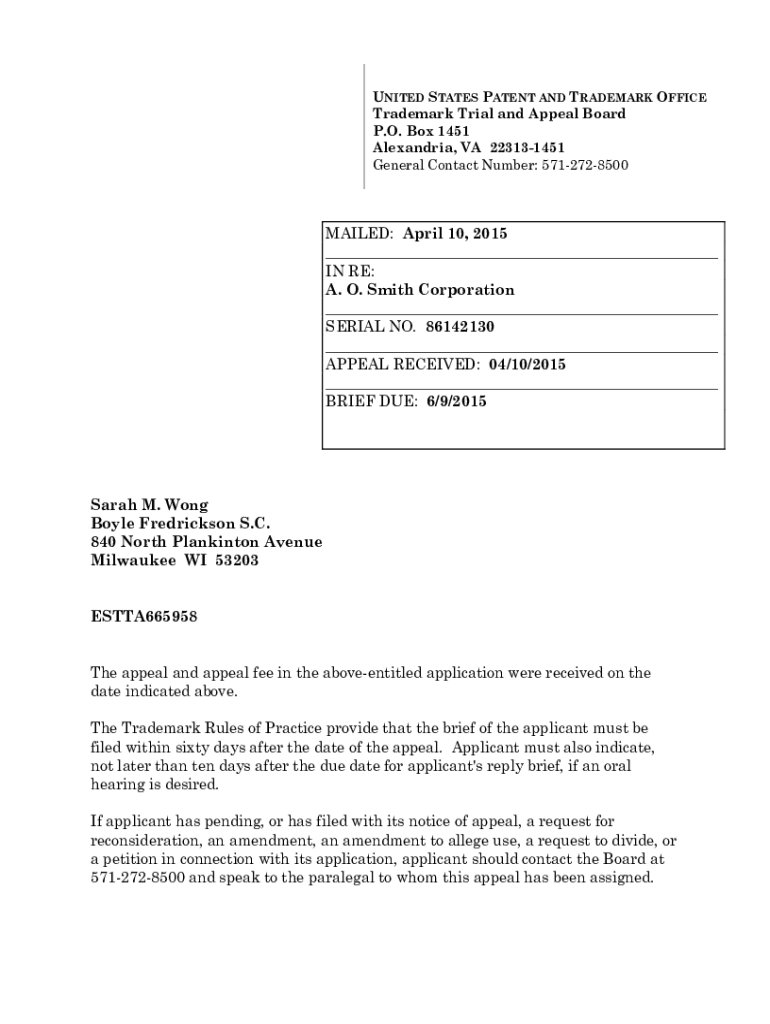 UNITED STATES PATENT AND TRADEMARK OFFICE
Trademark Trial and Appeal Board
P.O. Box 1451
Alexandria, VA 22313-1451
General Contact Number: 571-272-8500

MAILED: April 10, 2015

IN RE:
A. O. Smith Corporation

SERIAL NO. 86142130

APPEAL RECEIVED: 04/10/2015

BRIEF DUE: 6/9/2015

Sarah M. Wong
Boyle Fredrickson S.C.
840 North Plankinton Avenue
Milwaukee WI 53203

ESTTA665958

The appeal and appeal fee in the above-entitled application were received on the date indicated above.

The Trademark Rules of Practice provide that the brief of the applicant must be filed within sixty days after the date of the appeal. Applicant must also indicate, not later than ten days after the due date for applicant's reply brief, if an oral hearing is desired.

If applicant has pending, or has filed with its notice of appeal, a request for reconsideration, an amendment, an amendment to allege use, a request to divide, or a petition in connection with its application, applicant should contact the Board at 571-272-8500 and speak to the paralegal to whom this appeal has been assigned.